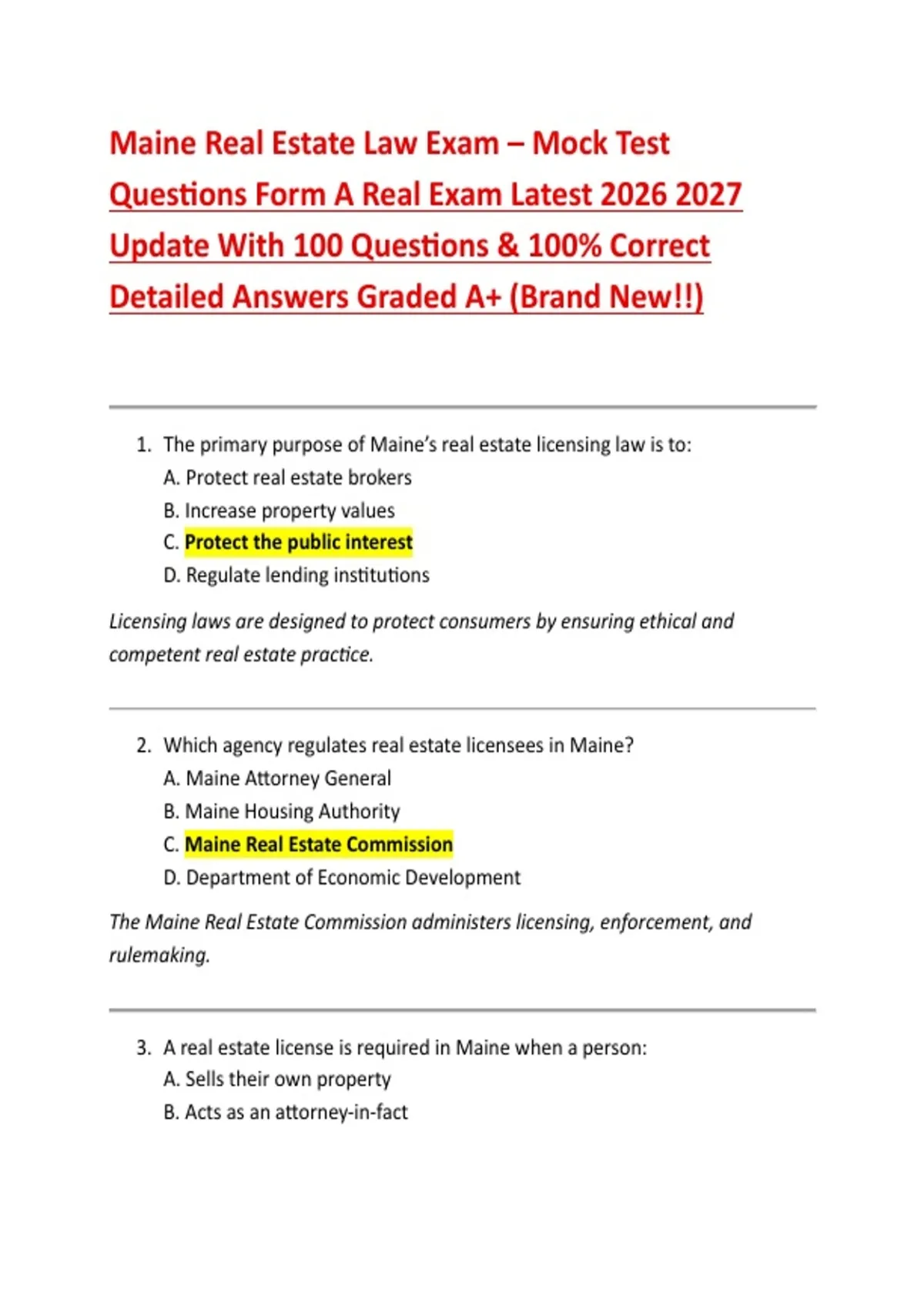 Maine Real Estate Law Exam – Mock Test Questions Form A Real Exam Latest 2026 2027 Update With 100 Questions & 100% Correct Detailed Answers Graded A+ (Brand New!!)

1. The primary purpose of Maine's real estate licensing law is to:
A. Protect real estate brokers
B. Increase property values
C. Protect the public interest
D. Regulate lending institutions

Licensing laws are designed to protect consumers by ensuring ethical and competent real estate practice.

2. Which agency regulates real estate licensees in Maine?
A. Maine Attorney General
B. Maine Housing Authority
C. Maine Real Estate Commission
D. Department of Economic Development

The Maine Real Estate Commission administers licensing, enforcement, and rulemaking.

3. A real estate license is required in Maine when a person:
A. Sells their own property
B. Acts as an attorney-in-fact